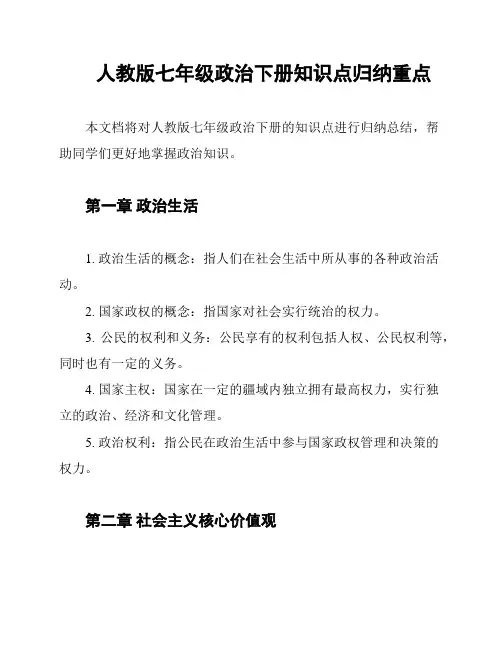 人教版七年级政治下册知识点归纳重点

本文档将对人教版七年级政治下册的知识点进行归纳总结，帮助同学们更好地掌握政治知识。

第一章 政治生活

1. 政治生活的概念：指人们在社会生活中所从事的各种政治活动。

2. 国家政权的概念：指国家对社会实行统治的权力。

3. 公民的权利和义务：公民享有的权利包括人权、公民权利等，同时也有一定的义务。

4. 国家主权：国家在一定的疆域内独立拥有最高权力，实行独立的政治、经济和文化管理。

5. 政治权利：指公民在政治生活中参与国家政权管理和决策的权力。

第二章 社会主义核心价值观